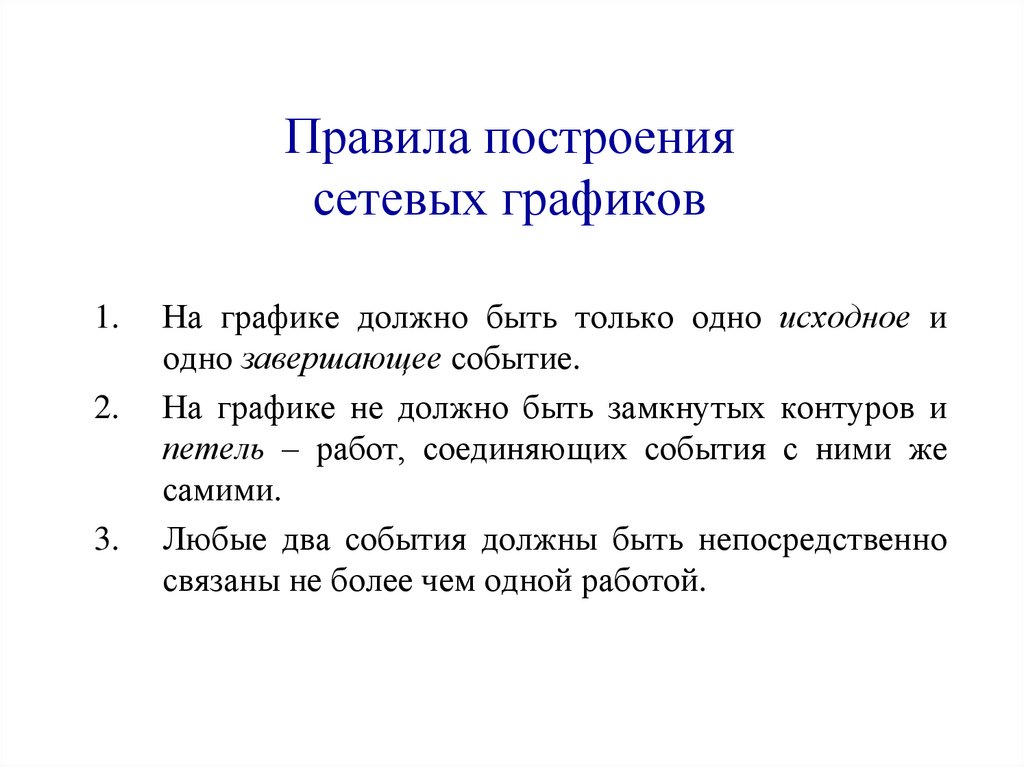 Правила построения сетевых графиков

1. На графике должно быть только одно исходное и одно завершающее событие.

2. На графике не должно быть замкнутых контуров и петель – работ, соединяющих события с ними же самими.

3. Любые два события должны быть непосредственно связаны не более чем одной работой.